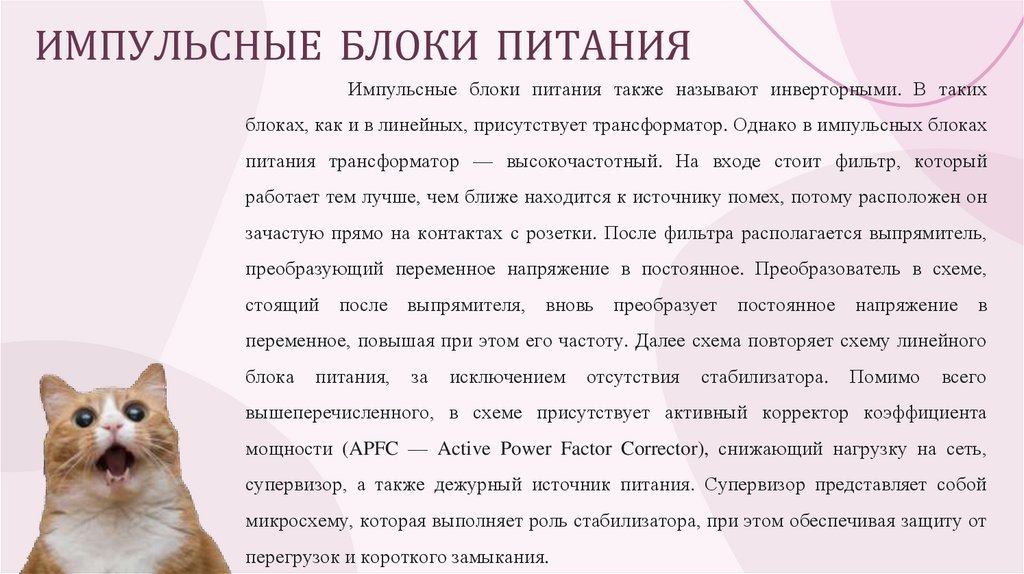 ИМПУЛЬСНЫЕ БЛОКИ ПИТАНИЯ

Импульсные блоки питания также называют инверторными. В таких блоках, как и в линейных, присутствует трансформатор. Однако в импульсных блоках питания трансформатор — высокочастотный. На входе стоит фильтр, который работает тем лучше, чем ближе находится к источнику помех, потому расположен он зачастую прямо на контактах с розетки. После фильтра располагается выпрямитель, преобразующий переменное напряжение в постоянное. Преобразователь в схеме, стоящий после выпрямителя, вновь преобразует постоянное напряжение в переменное, повышая при этом его частоту. Далее схема повторяет схему линейного блока питания, за исключением отсутствия стабилизатора. Помимо всего вышеперечисленного, в схеме присутствует активный корректор коэффициента мощности (APFC — Active Power Factor Corrector), снижающий нагрузку на сеть, супервизор, а также дежурный источник питания. Супервизор представляет собой микросхему, которая выполняет роль стабилизатора, при этом обеспечивая защиту от перегрузок и короткого замыкания.